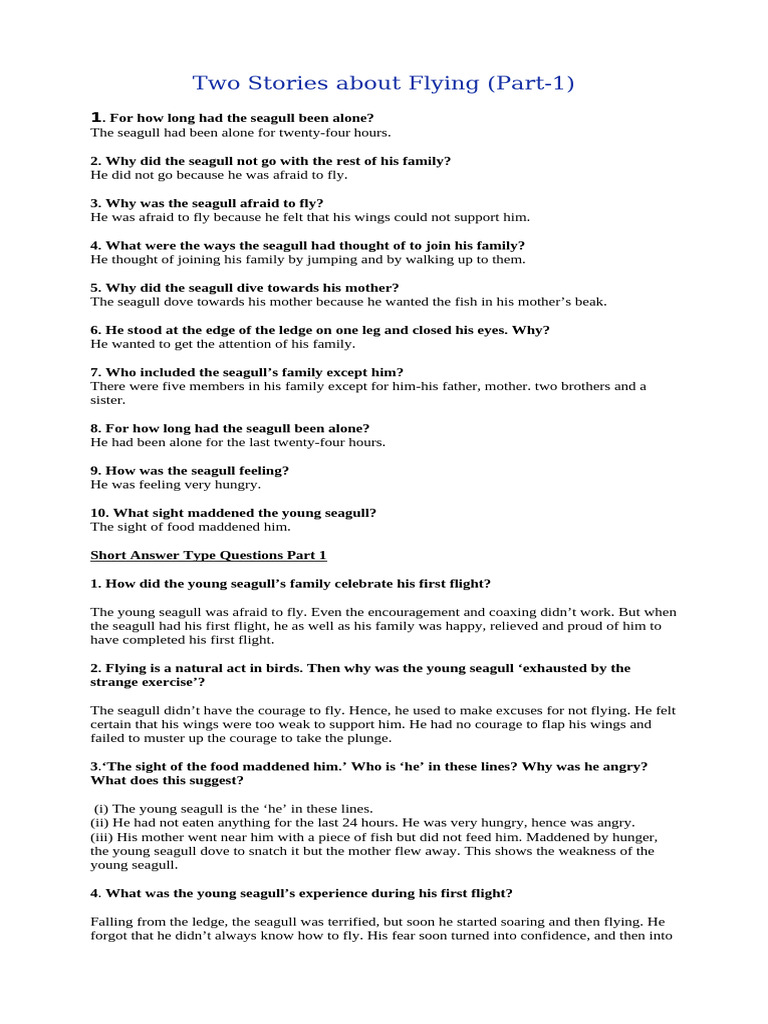 Two Stories about Flying (Part-1)

1. For how long had the seagull been alone?
The seagull had been alone for twenty-four hours.

2. Why did the seagull not go with the rest of his family?
He did not go because he was afraid to fly.

3. Why was the seagull afraid to fly?
He was afraid to fly because he felt that his wings could not support him.

4. What were the ways the seagull had thought of to join his family?
He thought of joining his family by jumping and by walking up to them.

5. Why did the seagull dive towards his mother?
The seagull dove towards his mother because he wanted the fish in his mother's beak.

6. He stood at the edge of the ledge on one leg and closed his eyes. Why?
He wanted to get the attention of his family.

7. Who included the seagull's family except him?
There were five members in his family except for him-his father, mother. two brothers and a sister.

8. For how long had the seagull been alone?
He had been alone for the last twenty-four hours.

9. How was the seagull feeling?
He was feeling very hungry.

10. What sight maddened the young seagull?
The sight of food maddened him.

Short Answer Type Questions Part 1

1. How did the young seagull's family celebrate his first flight?

The young seagull was afraid to fly. Even the encouragement and coaxing didn't work. But when the seagull had his first flight, he as well as his family was happy, relieved and proud of him to have completed his first flight.

2. Flying is a natural act in birds. Then why was the young seagull 'exhausted by the strange exercise'?

The seagull didn't have the courage to fly. Hence, he used to make excuses for not flying. He felt certain that his wings were too weak to support him. He had no courage to flap his wings and failed to muster up the courage to take the plunge.

3.'The sight of the food maddened him.' Who is 'he' in these lines? Why was he angry? What does this suggest?

(i) The young seagull is the 'he' in these lines.
(ii) He had not eaten anything for the last 24 hours. He was very hungry, hence was angry.
(iii) His mother went near him with a piece of fish but did not feed him. Maddened by hunger, the young seagull dove to snatch it but the mother flew away. This shows the weakness of the young seagull.

4. What was the young seagull's experience during his first flight?

Falling from the ledge, the seagull was terrified, but soon he started soaring and then flying. He forgot that he didn't always know how to fly. His fear soon turned into confidence, and then into